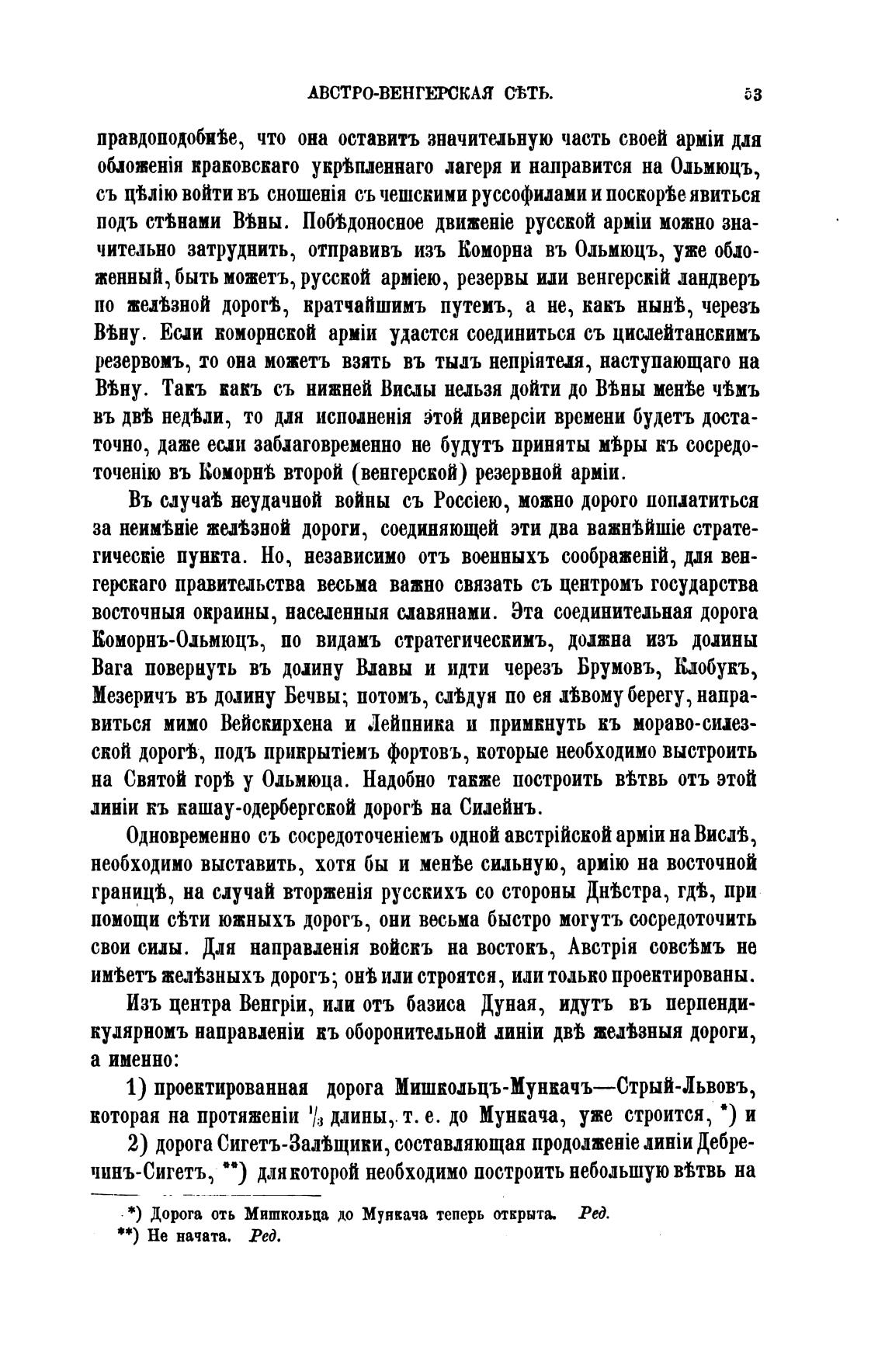 АВСТРО-ВЕНГЕРСКАЯ СѢТЬ. 53

правдоподобнѣе, что она оставитъ значительную часть своей арміи для обложенія краковскаго укрѣпленнаго лагеря и направится на Ольмюцъ, съ цѣлію войти въ сношенія съ чешскими руссофилами и поскорѣе явиться подъ стѣнами Вѣны. Побѣдоносное движеніе русской арміи можно значительно затруднить, отправивъ изъ Коморна въ Ольмюцъ, уже обложенный, быть можетъ, русской арміею, резервы или венгерскій ландверъ по желѣзной дорогѣ, кратчайшимъ путемъ, а не, какъ нынѣ, черезъ Вѣну. Если коморнской арміи удастся соединиться съ цислейтанскимъ резервомъ, то она можетъ взять въ тылъ непріятеля, наступающаго на Вѣну. Такъ какъ съ нижней Вислы нельзя дойти до Вѣны менѣе чѣмъ въ двѣ недѣли, то для исполненія этой диверсіи времени будетъ достаточно, даже если заблаговременно не будутъ приняты мѣры къ сосредоточенію въ Коморнѣ второй (венгерской) резервной арміи.

Въ случаѣ неудачной войны съ Россіею, можно дорого поплатиться за неимѣніе желѣзной дороги, соединяющей эти два важнѣйшіе стратегическіе пункта. Но, независимо отъ военныхъ соображеній, для венгерскаго правительства весьма важно связать съ центромъ государства восточныя окраины, населенныя славянами. Эта соединительная дорога Коморнъ-Ольмюцъ, по видамъ стратегическимъ, должна изъ долины Вага повернуть въ долину Влавы и идти черезъ Брумовъ, Клобукъ, Мезеричъ въ долину Бечвы; потомъ, слѣдуя по ея лѣвому берегу, направиться мимо Вейскирхена и Лейпника и примкнуть къ мораво-силезской дорогѣ, подъ прикрытіемъ фортовъ, которые необходимо выстроить на Святой горѣ у Ольмюца. Надобно также построить вѣтвь отъ этой линіи къ кашау-одербергской дорогѣ на Силейнъ.

Одновременно съ сосредоточеніемъ одной австрійской арміи на Вислѣ, необходимо выставить, хотя бы и менѣе сильную, армію на восточной границѣ, на случай вторженія русскихъ со стороны Днѣстра, гдѣ, при помощи сѣти южныхъ дорогъ, они весьма быстро могутъ сосредоточить свои силы. Для направленія войскъ на востокъ, Австрія совсѣмъ не имѣетъ желѣзныхъ дорогъ; онѣ или строятся, или только проектированы.

Изъ центра Венгріи, или отъ базиса Дуная, идутъ въ перпендикулярномъ направленіи къ оборонительной линіи двѣ желѣзныя дороги, а именно:

1) проектированная дорога Мишкольцъ-Мункачъ—Стрый-Львовъ, которая на протяженіи $\frac{1}{3}$ длины, т. е. до Мункача, уже строится, *) и

2) дорога Сигетъ-Залѣщики, составляющая продолженіе линіи Дебречинъ-Сигетъ, **) для которой необходимо построить небольшую вѣтвь на

*) Дорога отъ Мишкольца до Мункача теперь открыта. Ред.
**) Не начата. Ред.